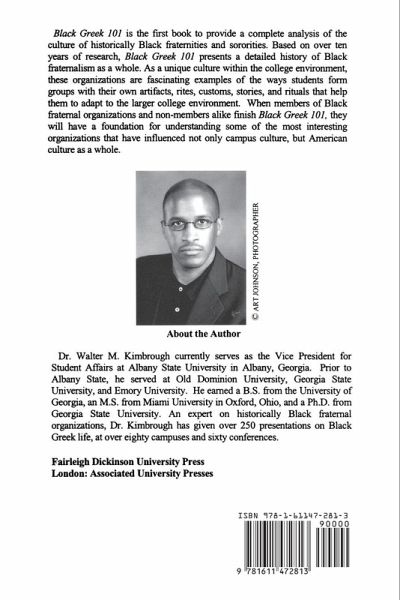 Black Greek 101 is the first book to provide a complete analysis of the culture of historically Black fraternities and sororities. Based on over ten years of research, Black Greek 101 presents a detailed history of Black fraternalism as a whole. As a unique culture within the college environment, these organizations are fascinating examples of the ways students form groups with their own artifacts, rites, customs, stories, and rituals that help them to adapt to the larger college environment. When members of Black fraternal organizations and non-members alike finish Black Greek 101, they will have a foundation for understanding some of the most interesting organizations that have influenced not only campus culture, but American culture as a whole.

© ART JOHNSON, PHOTOGRAPHER

About the Author

Dr. Walter M. Kimbrough currently serves as the Vice President for Student Affairs at Albany State University in Albany, Georgia. Prior to Albany State, he served at Old Dominion University, Georgia State University, and Emory University. He earned a B.S. from the University of Georgia, an M.S. from Miami University in Oxford, Ohio, and a Ph.D. from Georgia State University. An expert on historically Black fraternal organizations, Dr. Kimbrough has given over 250 presentations on Black Greek life, at over eighty campuses and sixty conferences.

Fairleigh Dickinson University Press
London: Associated University Presses

ISBN 978-1-61147-281-3
90000
9 781611 472813